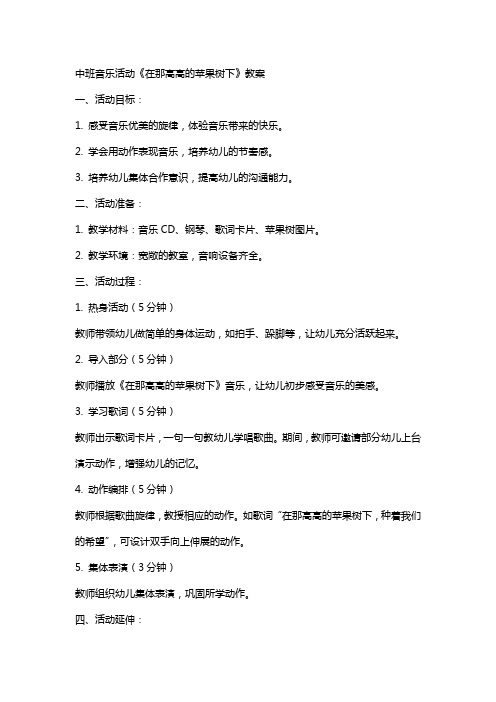 中班音乐活动《在那高高的苹果树下》教案

一、活动目标：

1. 感受音乐优美的旋律，体验音乐带来的快乐。

2. 学会用动作表现音乐，培养幼儿的节奏感。

3. 培养幼儿集体合作意识，提高幼儿的沟通能力。

二、活动准备：

1. 教学材料：音乐 CD、钢琴、歌词卡片、苹果树图片。

2. 教学环境：宽敞的教室，音响设备齐全。

三、活动过程：

1. 热身活动（5 分钟）

教师带领幼儿做简单的身体运动，如拍手、跺脚等，让幼儿充分活跃起来。

2. 导入部分（5 分钟）

教师播放《在那高高的苹果树下》音乐，让幼儿初步感受音乐的美感。

3. 学习歌词（5 分钟）

教师出示歌词卡片，一句一句教幼儿学唱歌曲。期间，教师可邀请部分幼儿上台演示动作，增强幼儿的记忆。

4. 动作编排（5 分钟）

教师根据歌曲旋律，教授相应的动作。如歌词“在那高高的苹果树下，种着我们的希望”，可设计双手向上伸展的动作。

5. 集体表演（3 分钟）

教师组织幼儿集体表演，巩固所学动作。

四、活动延伸：